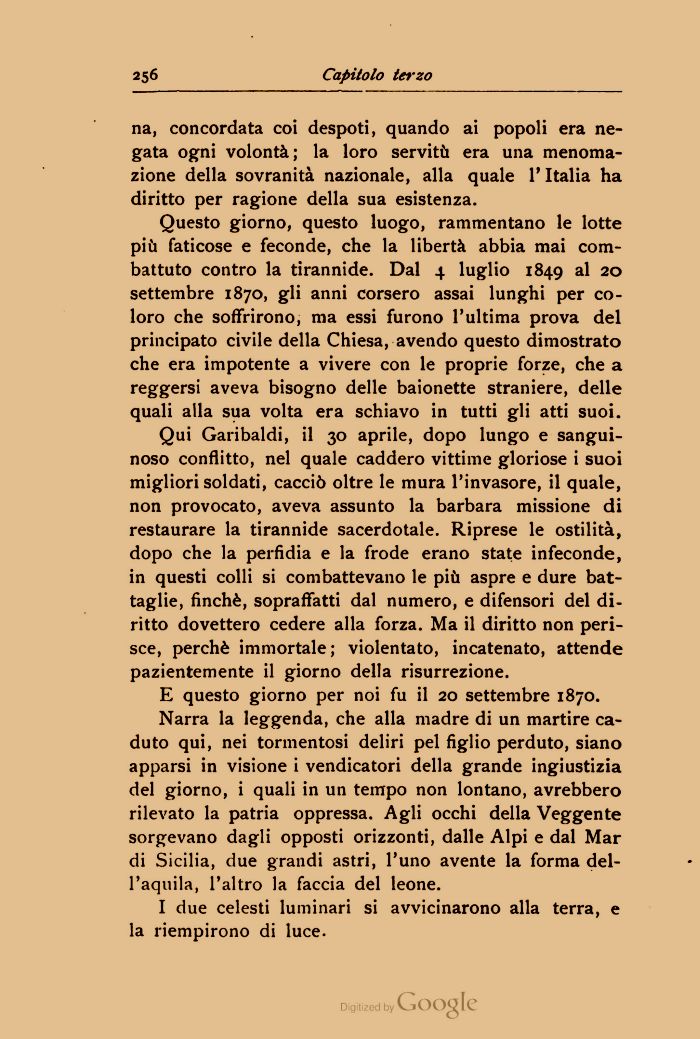 256 Capitolo terzo

na, concordata coi despoti, quando ai popoli era negata ogni volontà; la loro servitù era una menomazione della sovranità nazionale, alla quale l'Italia ha diritto per ragione della sua esistenza.

Questo giorno, questo luogo, rammentano le lotte più faticose e feconde, che la libertà abbia mai combattuto contro la tirannide. Dal 4 luglio 1849 al 20 settembre 1870, gli anni corsero assai lunghi per coloro che soffrirono, ma essi furono l'ultima prova del principato civile della Chiesa, avendo questo dimostrato che era impotente a vivere con le proprie forze, che a reggersi aveva bisogno delle baionette straniere, delle quali alla sua volta era schiavo in tutti gli atti suoi.

Qui Garibaldi, il 30 aprile, dopo lungo e sanguinoso conflitto, nel quale caddero vittime gloriose i suoi migliori soldati, cacciò oltre le mura l'invasore, il quale, non provocato, aveva assunto la barbara missione di restaurare la tirannide sacerdotale. Riprese le ostilità, dopo che la perfidia e la frode erano state infeconde, in questi colli si combattevano le più aspre e dure battaglie, finchè, sopraffatti dal numero, e difensori del diritto dovettero cedere alla forza. Ma il diritto non perisce, perchè immortale; violentato, incatenato, attende pazientemente il giorno della risurrezione.

E questo giorno per noi fu il 20 settembre 1870.

Narra la leggenda, che alla madre di un martire caduto qui, nei tormentosi deliri pel figlio perduto, siano apparsi in visione i vendicatori della grande ingiustizia del giorno, i quali in un tempo non lontano, avrebbero rilevato la patria oppressa. Agli occhi della Veggente sorgevano dagli opposti orizzonti, dalle Alpi e dal Mar di Sicilia, due grandi astri, l'uno avente la forma dell'aquila, l'altro la faccia del leone.

I due celesti luminari si avvicinarono alla terra, e la riempirono di luce.

Digitized by Google